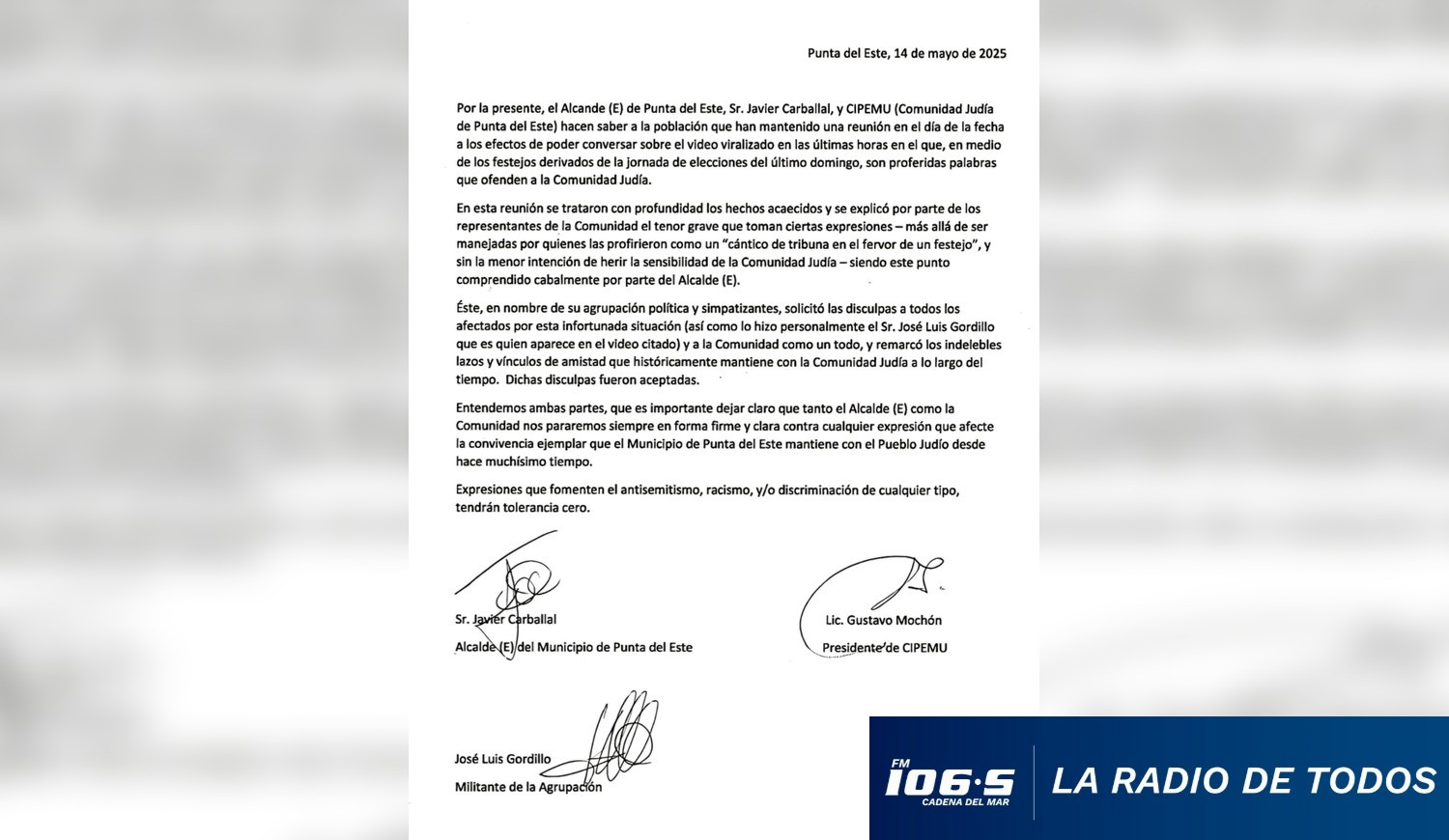 Punta del Este, 14 de mayo de 2025

Por la presente, el Alcande (E) de Punta del Este, Sr. Javier Carballal, y CIPEMU (Comunidad Judía de Punta del Este) hacen saber a la población que han mantenido una reunión en el día de la fecha a los efectos de poder conversar sobre el video viralizado en las últimas horas en el que, en medio de los festejos derivados de la jornada de elecciones del último domingo, son proferidas palabras que ofenden a la Comunidad Judía.

En esta reunión se trataron con profundidad los hechos acaecidos y se explicó por parte de los representantes de la Comunidad el tenor grave que toman ciertas expresiones – más allá de ser manejadas por quienes las profirieron como un "cántico de tribuna en el fervor de un festejo", y sin la menor intención de herir la sensibilidad de la Comunidad Judía – siendo este punto comprendido cabalmente por parte del Alcalde (E).

Éste, en nombre de su agrupación política y simpatizantes, solicitó las disculpas a todos los afectados por esta infortunada situación (así como lo hizo personalmente el Sr. José Luis Gordillo que es quien aparece en el video citado) y a la Comunidad como un todo, y remarcó los indelebles lazos y vínculos de amistad que históricamente mantiene con la Comunidad Judía a lo largo del tiempo. Dichas disculpas fueron aceptadas.

Entendemos ambas partes, que es importante dejar claro que tanto el Alcalde (E) como la Comunidad nos pararemos siempre en forma firme y clara contra cualquier expresión que afecte la convivencia ejemplar que el Municipio de Punta del Este mantiene con el Pueblo Judío desde hace muchísimo tiempo.

Expresiones que fomenten el antisemitismo, racismo, y/o discriminación de cualquier tipo, tendrán tolerancia cero.

Sr. Javier Carballal
Alcalde (E) del Municipio de Punta del Este

Lic. Gustavo Mochón
Presidente de CIPEMU

José Luis Gordillo
Militante de la Agrupación

FM 106·5 CADENA DEL MAR
LA RADIO DE TODOS